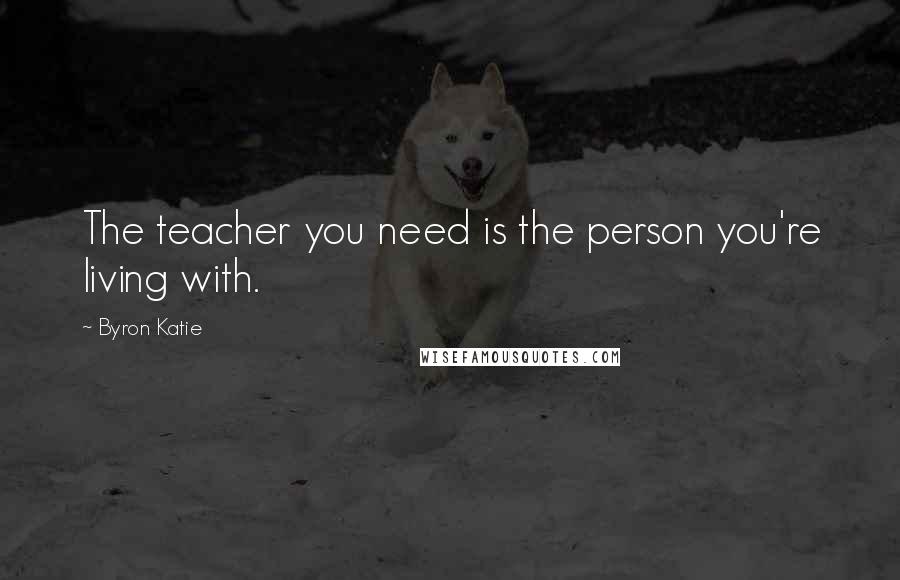 The teacher you need is the person you're living with.

~ Byron Katie

WISEFAMOUSQUOTES.COM